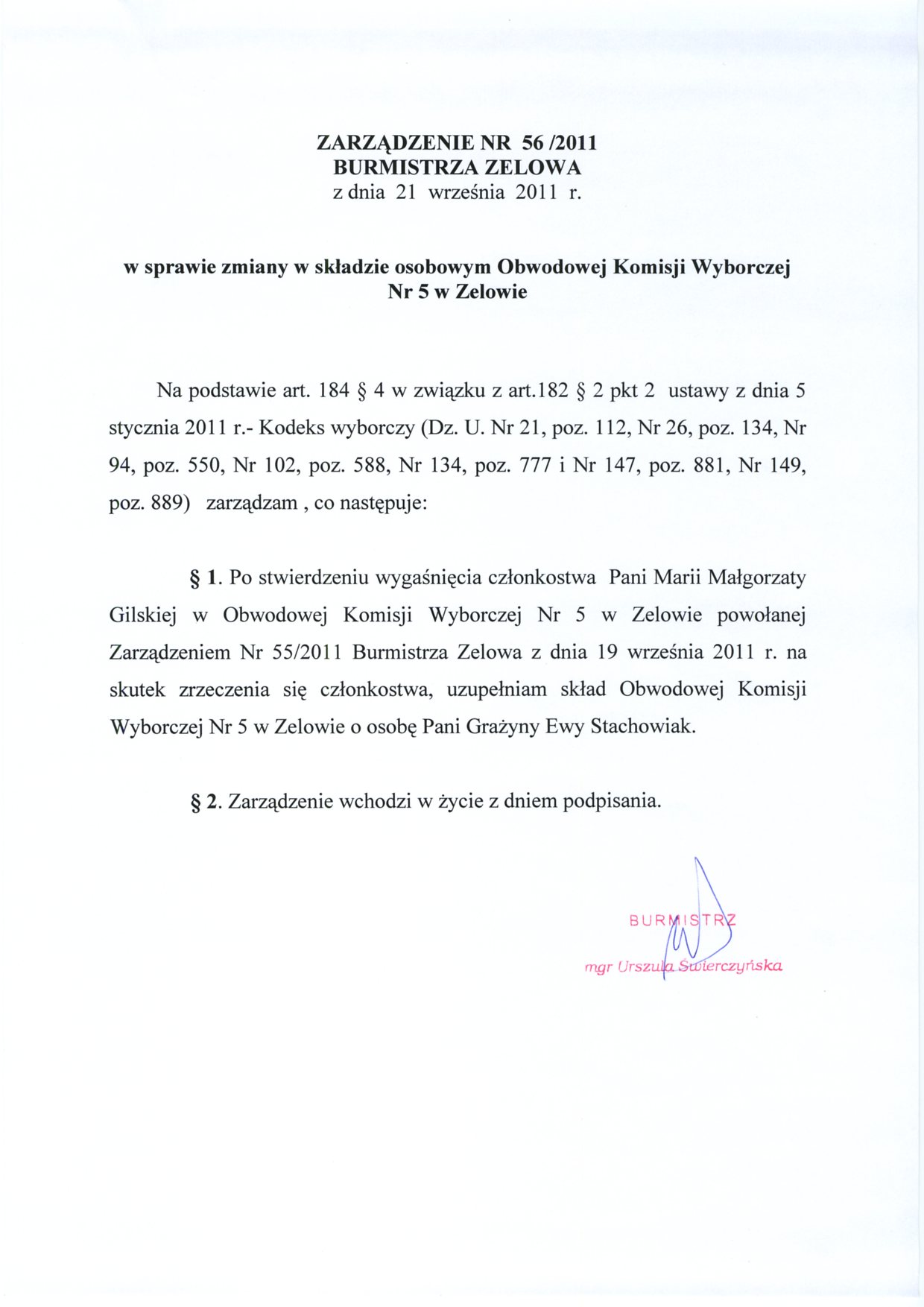 ZARZĄDZENIE NR 56 /2011
BURMISTRZA ZELOWA
z dnia 21 września 2011 r.

w sprawie zmiany w składzie osobowym Obwodowej Komisji Wyborczej Nr 5 w Zelowie

Na podstawie art. 184 § 4 w związku z art.182 § 2 pkt 2 ustawy z dnia 5 stycznia 2011 r.- Kodeks wyborczy (Dz. U. Nr 21, poz. 112, Nr 26, poz. 134, Nr 94, poz. 550, Nr 102, poz. 588, Nr 134, poz. 777 i Nr 147, poz. 881, Nr 149, poz. 889) zarządzam , co następuje:

§ 1. Po stwierdzeniu wygaśnięcia członkostwa Pani Marii Małgorzaty Gilskiej w Obwodowej Komisji Wyborczej Nr 5 w Zelowie powołanej Zarządzeniem Nr 55/2011 Burmistrza Zelowa z dnia 19 września 2011 r. na skutek zrzeczenia się członkostwa, uzupełniam skład Obwodowej Komisji Wyborczej Nr 5 w Zelowie o osobę Pani Grażyny Ewy Stachowiak.

§ 2. Zarządzenie wchodzi w życie z dniem podpisania.

BURMISTRZ
mgr Urszula Świerczyńska